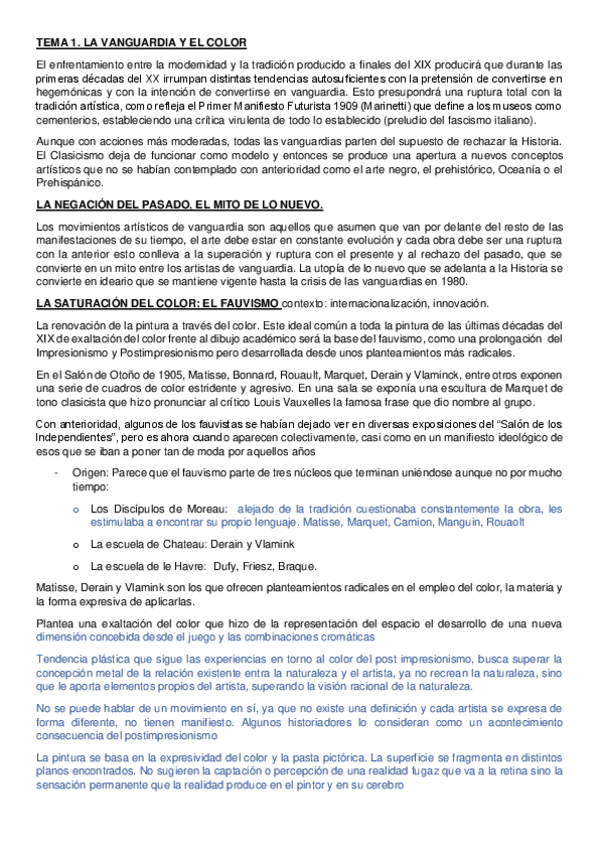 TEMA 1. LA VANGUARDIA Y EL COLOR

El enfrentamiento entre la modernidad y la tradición producido a finales del XIX producirá que durante las primeras décadas del XX irrumpan distintas tendencias autosuficientes con la pretensión de convertirse en hegemónicas y con la intención de convertirse en vanguardia. Esto presupondrá una ruptura total con la tradición artística, como refleja el Primer Manifiesto Futurista 1909 (Marinetti) que define a los museos como cementerios, estableciendo una crítica virulenta de todo lo establecido (preludio del fascismo italiano).

Aunque con acciones más moderadas, todas las vanguardias parten del supuesto de rechazar la Historia. El Clasicismo deja de funcionar como modelo y entonces se produce una apertura a nuevos conceptos artísticos que no se habían contemplado con anterioridad como el arte negro, el prehistórico, Oceanía o el Prehispánico.

LA NEGACIÓN DEL PASADO, EL MITO DE LO NUEVO.

Los movimientos artísticos de vanguardia son aquellos que asumen que van por delante del resto de las manifestaciones de su tiempo, el arte debe estar en constante evolución y cada obra debe ser una ruptura con la anterior esto conlleva a la superación y ruptura con el presente y al rechazo del pasado, que se convierte en un mito entre los artistas de vanguardia. La utopía de lo nuevo que se adelanta a la Historia se convierte en ideario que se mantiene vigente hasta la crisis de las vanguardias en 1980.

LA SATURACIÓN DEL COLOR: EL FAUVISMO contexto: internacionalización, innovación.

La renovación de la pintura a través del color. Este ideal común a toda la pintura de las últimas décadas del XIX de exaltación del color frente al dibujo académico será la base del fauvismo, como una prolongación del Impresionismo y Postimpresionismo pero desarrollada desde unos planteamientos más radicales.

En el Salón de Otoño de 1905, Matisse, Bonnard, Rouault, Marquet, Derain y Vlaminck, entre otros exponen una serie de cuadros de color estridente y agresivo. En una sala se exponía una escultura de Marquet de tono clasicista que hizo pronunciar al crítico Louis Vauxelles la famosa frase que dio nombre al grupo.

Con anterioridad, algunos de los fauvistas se habían dejado ver en diversas exposiciones del "Salón de los Independientes", pero es ahora cuando aparecen colectivamente, casi como en un manifiesto ideológico de esos que se iban a poner tan de moda por aquellos años

- Origen: Parece que el fauvismo parte de tres núcleos que terminan uniéndose aunque no por mucho tiempo:
  o Los Discípulos de Moreau: alejado de la tradición cuestionaba constantemente la obra, les estimulaba a encontrar su propio lenguaje. Matisse, Marquet, Camion, Manguin, Rouaolt
  o La escuela de Chateau: Derain y Vlamink
  o La escuela de le Havre: Dufy, Friesz, Braque.

Matisse, Derain y Vlamink son los que ofrecen planteamientos radicales en el empleo del color, la materia y la forma expresiva de aplicarlas.

Plantea una exaltación del color que hizo de la representación del espacio el desarrollo de una nueva dimensión concebida desde el juego y las combinaciones cromáticas

Tendencia plástica que sigue las experiencias en torno al color del post impresionismo, busca superar la concepción metal de la relación existente entra la naturaleza y el artista, ya no recrean la naturaleza, sino que le aporta elementos propios del artista, superando la visión racional de la naturaleza.

No se puede hablar de un movimiento en sí, ya que no existe una definición y cada artista se expresa de forma diferente, no tienen manifiesto. Algunos historiadores lo consideran como un acontecimiento consecuencia del postimpresionismo

La pintura se basa en la expresividad del color y la pasta pictórica. La superficie se fragmenta en distintos planos encontrados. No sugieren la captación o percepción de una realidad fugaz que va a la retina sino la sensación permanente que la realidad produce en el pintor y en su cerebro